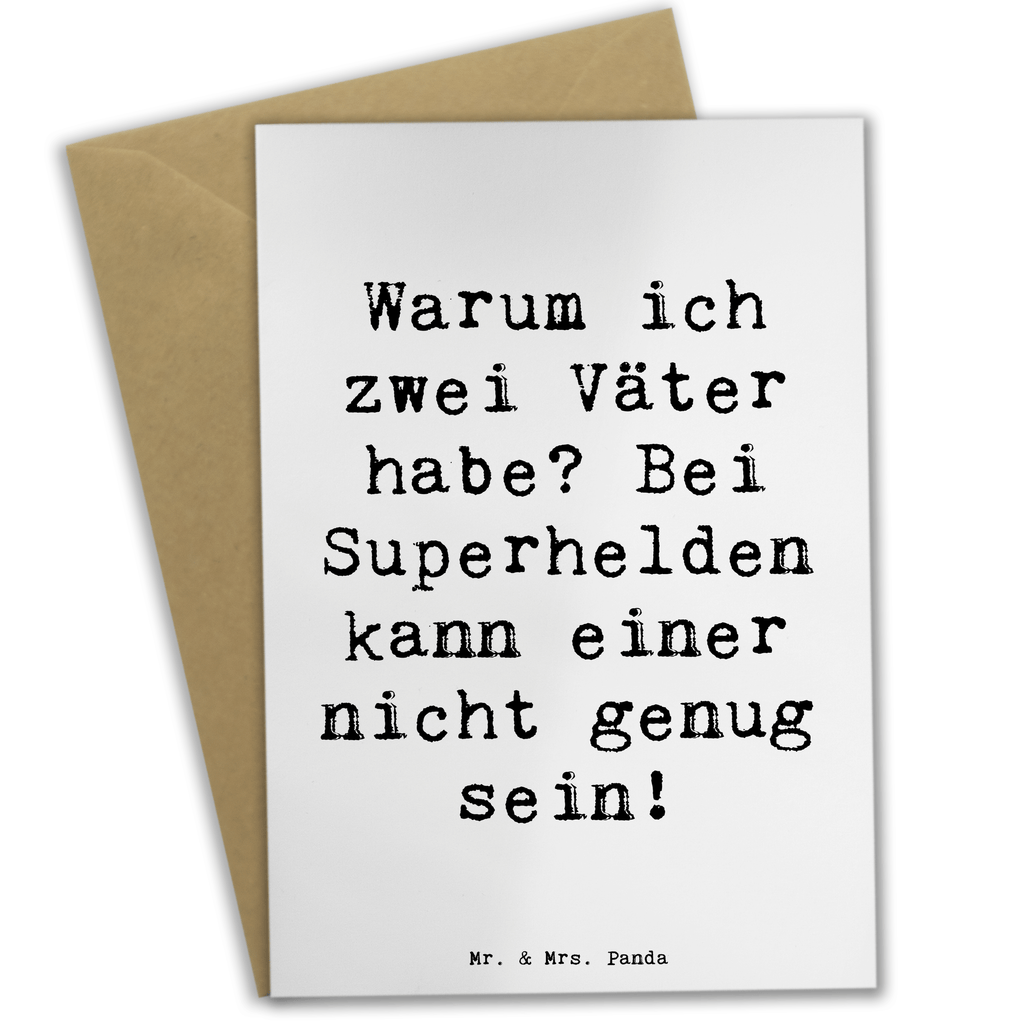 Warum ich zwei Väter habe? Bei Superhelden kann einer nicht genug sein!

Mr. & Mrs. Panda